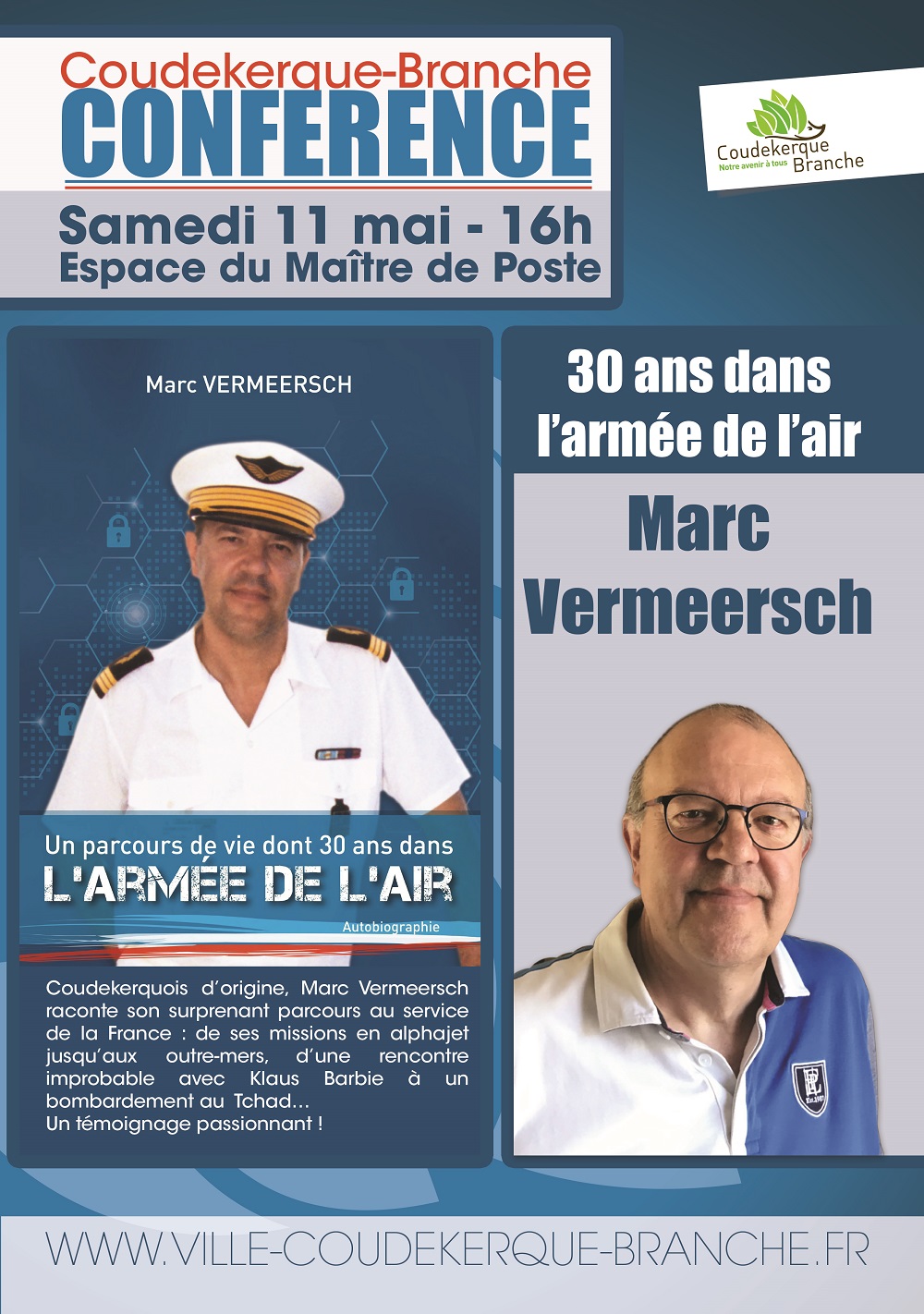 Coudekerque-Branche
CONFERENCE
Samedi 11 mai - 16h
Espace du Maître de Poste

Coudekerque Branche
Notre avenir à tous

Marc VERMEERSCH

Un parcours de vie dont 30 ans dans
L'ARMÉE DE L'AIR
Autobiographie

Coudekerquois d'origine, Marc Vermeersch raconte son surprenant parcours au service de la France : de ses missions en alphajet jusqu'aux outre-mers, d'une rencontre improbable avec Klaus Barbie à un bombardement au Tchad...
Un témoignage passionnant !

30 ans dans l'armée de l'air

Marc Vermeersch

WWW.VILLE-COUDEKERQUE-BRANCHE.FR